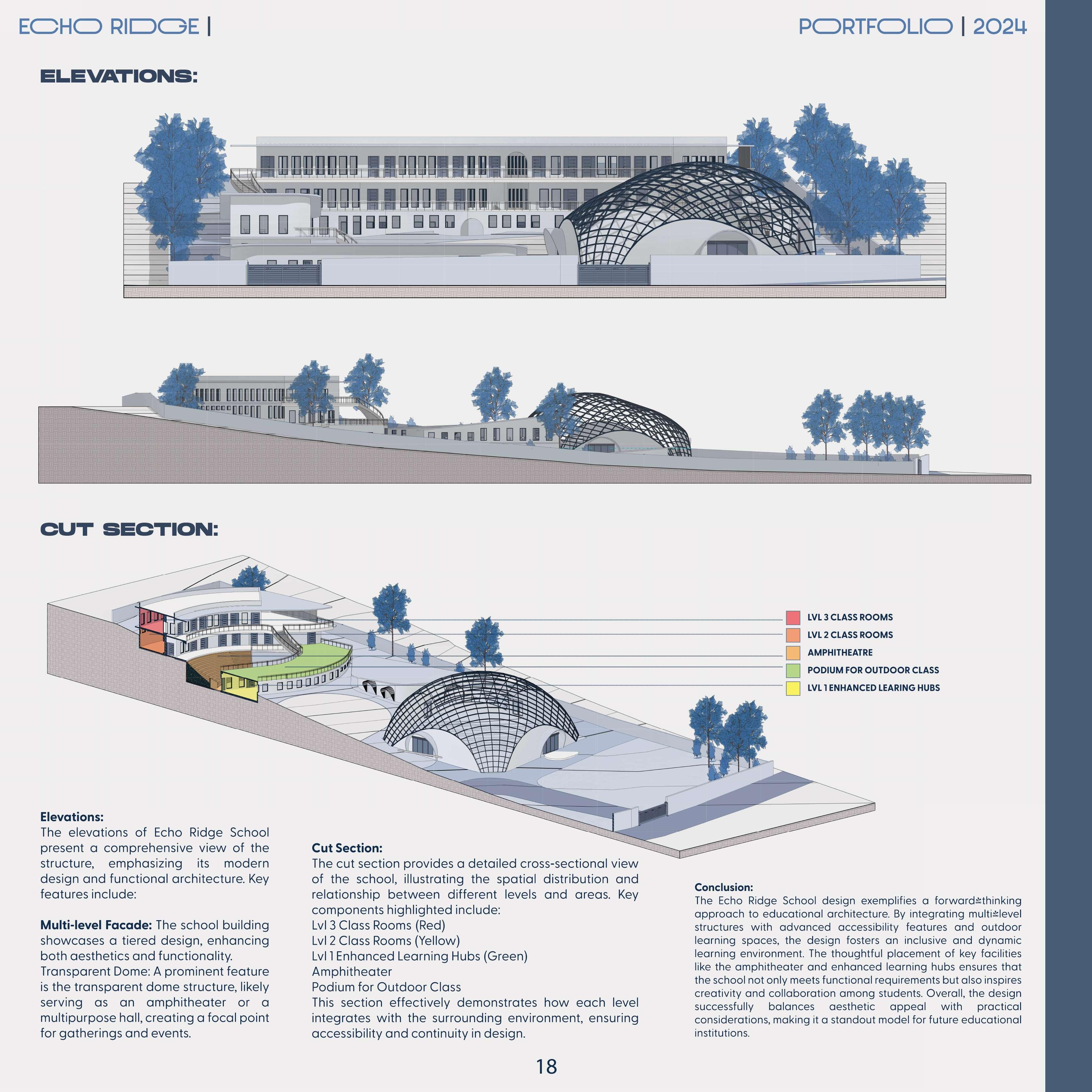 ECHO RIDGE |

PORTFOLIO | 2024

ELEVATIONS:

CUT SECTION:

LVL 3 CLASS ROOMS
LVL 2 CLASS ROOMS
AMPHITHEATRE
PODIUM FOR OUTDOOR CLASS
LVL 1 ENHANCED LEARING HUBS

Elevations:
The elevations of Echo Ridge School present a comprehensive view of the structure, emphasizing its modern design and functional architecture. Key features include:

Multi-level Facade: The school building showcases a tiered design, enhancing both aesthetics and functionality.
Transparent Dome: A prominent feature is the transparent dome structure, likely serving as an amphitheater or a multipurpose hall, creating a focal point for gatherings and events.

Cut Section:
The cut section provides a detailed cross-sectional view of the school, illustrating the spatial distribution and relationship between different levels and areas. Key components highlighted include:
Lvl 3 Class Rooms (Red)
Lvl 2 Class Rooms (Yellow)
Lvl 1 Enhanced Learning Hubs (Green)
Amphitheater
Podium for Outdoor Class
This section effectively demonstrates how each level integrates with the surrounding environment, ensuring accessibility and continuity in design.

Conclusion:
The Echo Ridge School design exemplifies a forward-thinking approach to educational architecture. By integrating multi-level structures with advanced accessibility features and outdoor learning spaces, the design fosters an inclusive and dynamic learning environment. The thoughtful placement of key facilities like the amphitheater and enhanced learning hubs ensures that the school not only meets functional requirements but also inspires creativity and collaboration among students. Overall, the design successfully balances aesthetic appeal with practical considerations, making it a standout model for future educational institutions.

18